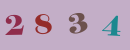 2 8 3 4